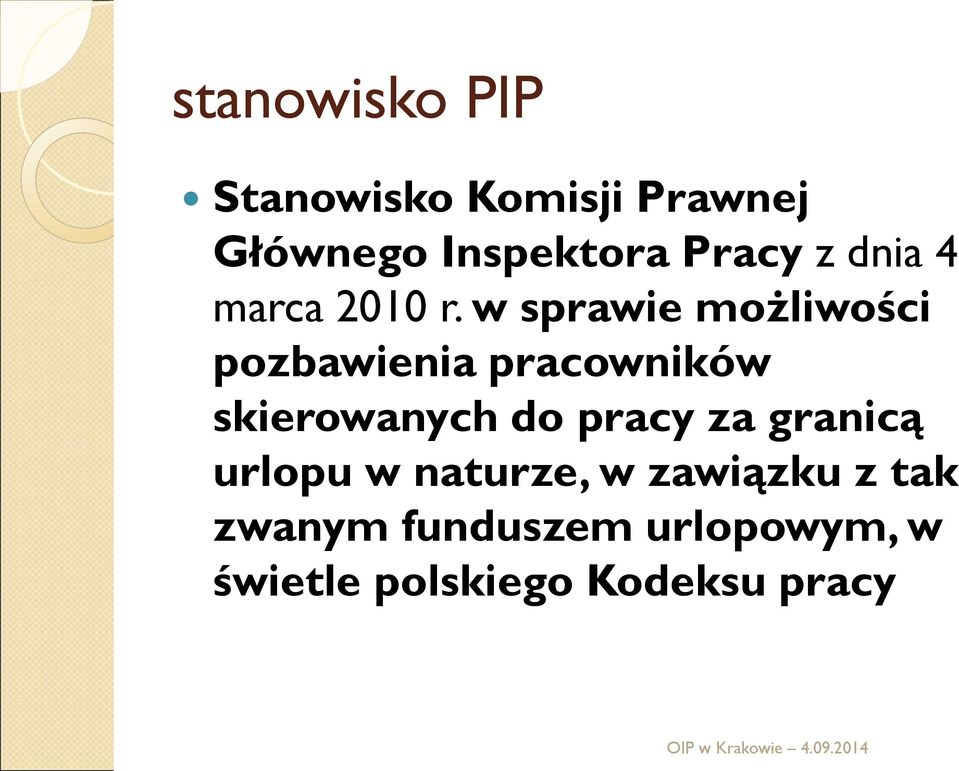 stanowisko PIP

Stanowisko Komisji Prawnej Głównego Inspektora Pracy z dnia 4 marca 2010 r. w sprawie możliwości pozbawienia pracowników skierowanych do pracy za granicą urlopu w naturze, w zawiązku z tak zwanym funduszem urlopowym, w świetle polskiego Kodeksu pracy

OIP w Krakowie – 4.09.2014